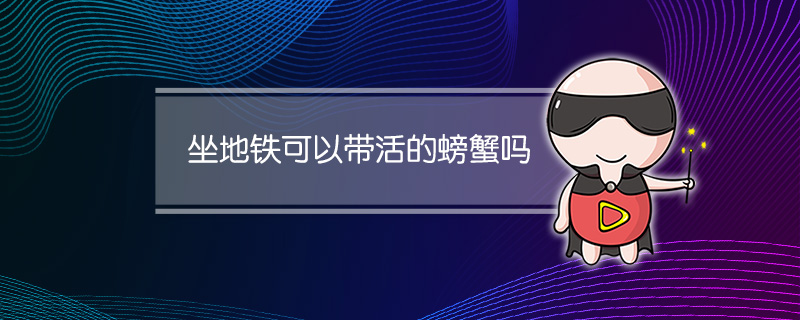 坐地铁可以带活的螃蟹吗